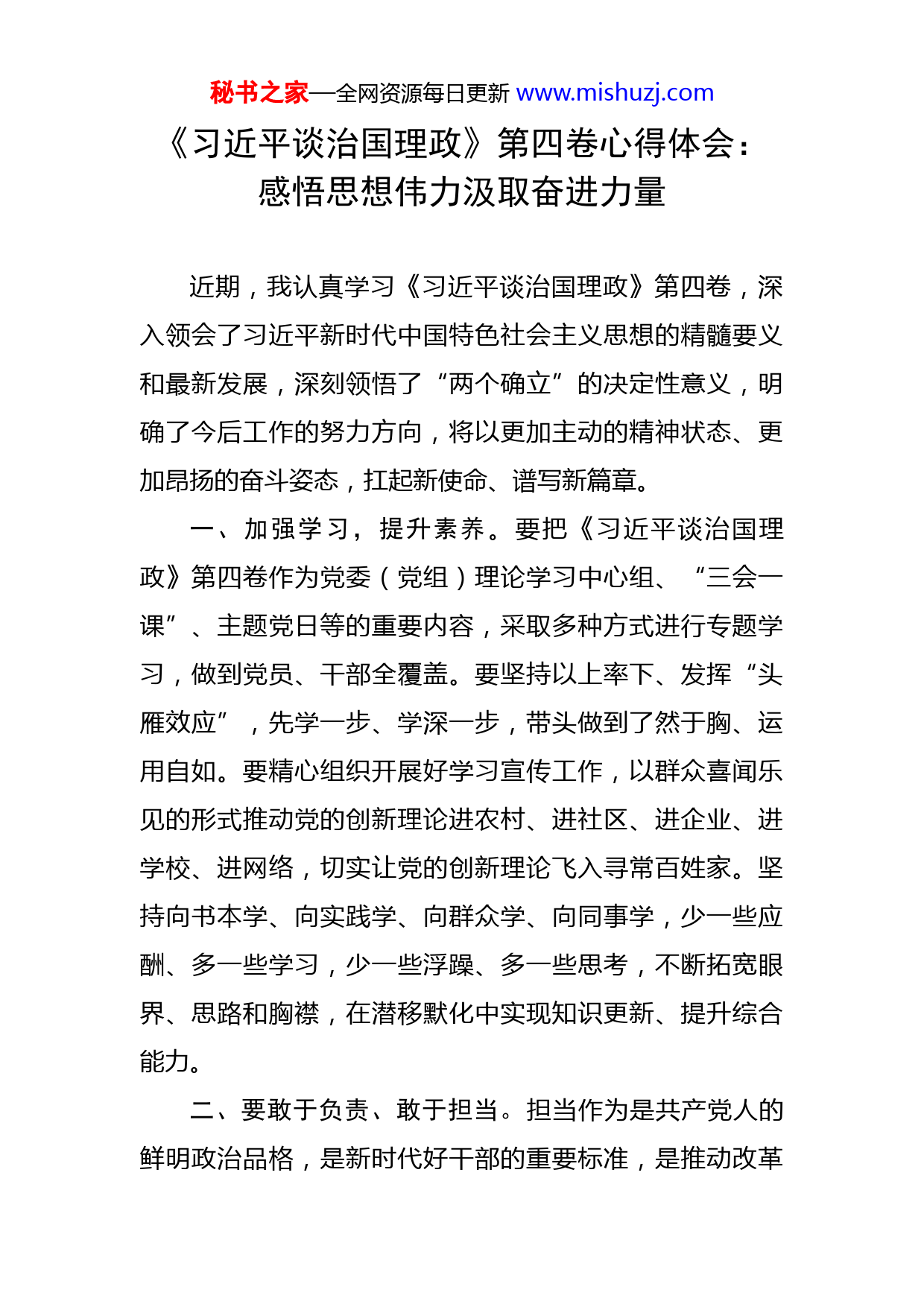 秘书之家—全网资源每日更新 www.mishuzj.com

《习近平谈治国理政》第四卷心得体会：感悟思想伟力汲取奋进力量

近期，我认真学习《习近平谈治国理政》第四卷，深入领会了习近平新时代中国特色社会主义思想的精髓要义和最新发展，深刻领悟了“两个确立”的决定性意义，明确了今后工作的努力方向，将以更加主动的精神状态、更加昂扬的奋斗姿态，扛起新使命、谱写新篇章。

一、加强学习，提升素养。要把《习近平谈治国理政》第四卷作为党委（党组）理论学习中心组、“三会一课”、主题党日等的重要内容，采取多种方式进行专题学习，做到党员、干部全覆盖。要坚持以上率下、发挥“头雁效应”，先学一步、学深一步，带头做到了然于胸、运用自如。要精心组织开展好学习宣传工作，以群众喜闻乐见的形式推动党的创新理论进农村、进社区、进企业、进学校、进网络，切实让党的创新理论飞入寻常百姓家。坚持向书本学、向实践学、向群众学、向同事学，少一些应酬、多一些学习，少一些浮躁、多一些思考，不断拓宽眼界、思路和胸襟，在潜移默化中实现知识更新、提升综合能力。

二、要敢于负责、敢于担当。担当作为是共产党人的鲜明政治品格，是新时代好干部的重要标准，是推动改革